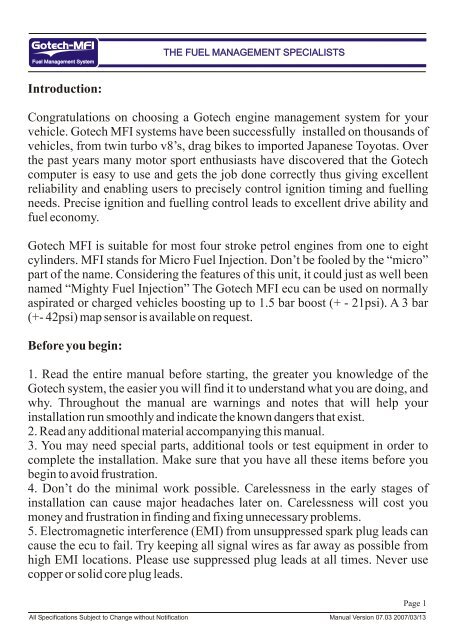 Gotech-MFI
Fuel Management System

THE FUEL MANAGEMENT SPECIALISTS

Introduction:

Congratulations on choosing a Gotech engine management system for your vehicle. Gotech MFI systems have been successfully installed on thousands of vehicles, from twin turbo v8's, drag bikes to imported Japanese Toyotas. Over the past years many motor sport enthusiasts have discovered that the Gotech computer is easy to use and gets the job done correctly thus giving excellent reliability and enabling users to precisely control ignition timing and fuelling needs. Precise ignition and fuelling control leads to excellent drive ability and fuel economy.

Gotech MFI is suitable for most four stroke petrol engines from one to eight cylinders. MFI stands for Micro Fuel Injection. Don't be fooled by the "micro" part of the name. Considering the features of this unit, it could just as well been named "Mighty Fuel Injection" The Gotech MFI ecu can be used on normally aspirated or charged vehicles boosting up to 1.5 bar boost (+ - 21psi). A 3 bar (+- 42psi) map sensor is available on request.

Before you begin:

1. Read the entire manual before starting, the greater you knowledge of the Gotech system, the easier you will find it to understand what you are doing, and why. Throughout the manual are warnings and notes that will help your installation run smoothly and indicate the known dangers that exist.
2. Read any additional material accompanying this manual.
3. You may need special parts, additional tools or test equipment in order to complete the installation. Make sure that you have all these items before you begin to avoid frustration.
4. Don't do the minimal work possible. Carelessness in the early stages of installation can cause major headaches later on. Carelessness will cost you money and frustration in finding and fixing unnecessary problems.
5. Electromagnetic interference (EMI) from unsuppressed spark plug leads can cause the ecu to fail. Try keeping all signal wires as far away as possible from high EMI locations. Please use suppressed plug leads at all times. Never use copper or solid core plug leads.

Page 1

All Specifications Subject to Change without Notification

Manual Version 07.03 2007/03/13